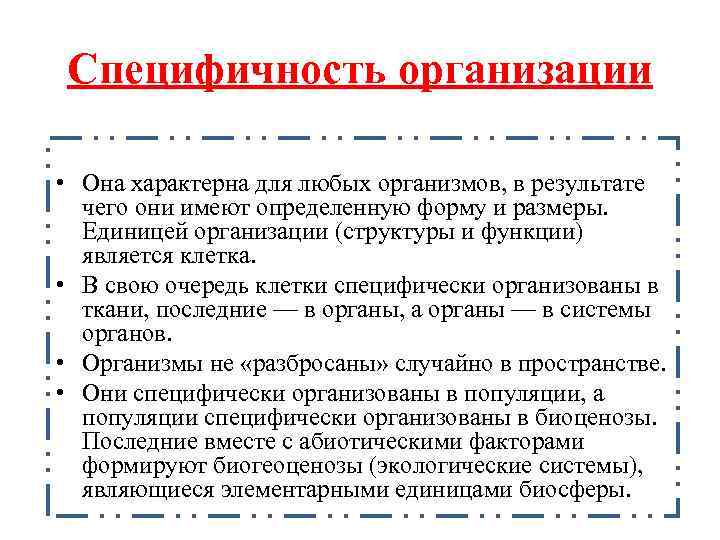 Специфичность организации

• Она характерна для любых организмов, в результате чего они имеют определенную форму и размеры. Единицей организации (структуры и функции) является клетка.
• В свою очередь клетки специфически организованы в ткани, последние — в органы, а органы — в системы органов.
• Организмы не «разбросаны» случайно в пространстве.
• Они специфически организованы в популяции, а популяции специфически организованы в биоценозы. Последние вместе с абиотическими факторами формируют биогеоценозы (экологические системы), являющиеся элементарными единицами биосферы.